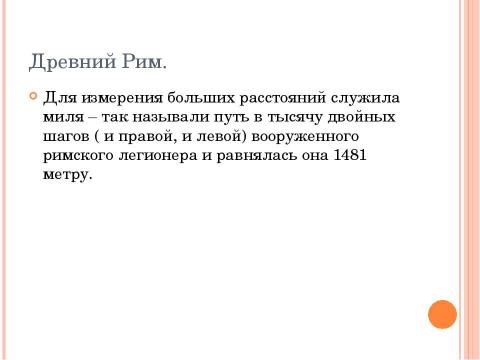 Древний Рим.

Для измерения больших расстояний служила миля – так называли путь в тысячу двойных шагов ( и правой, и левой) вооруженного римского легионера и равнялась она 1481 метру.